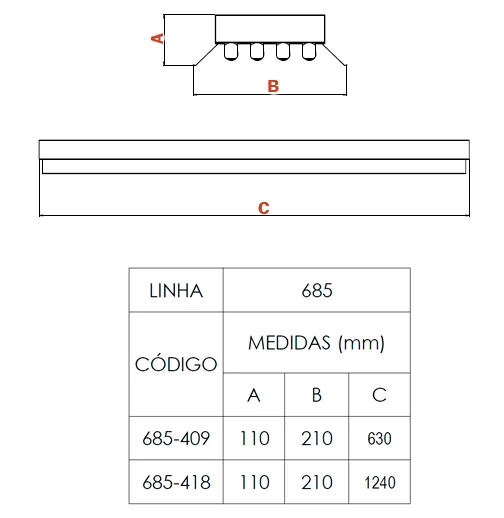 A

B

C

| LINHA | 685 | | |
|---|---|---|---|
| CÓDIGO | MEDIDAS (mm) | | |
| | A | B | C |
| 685-409 | 110 | 210 | 630 |
| 685-418 | 110 | 210 | 1240 |